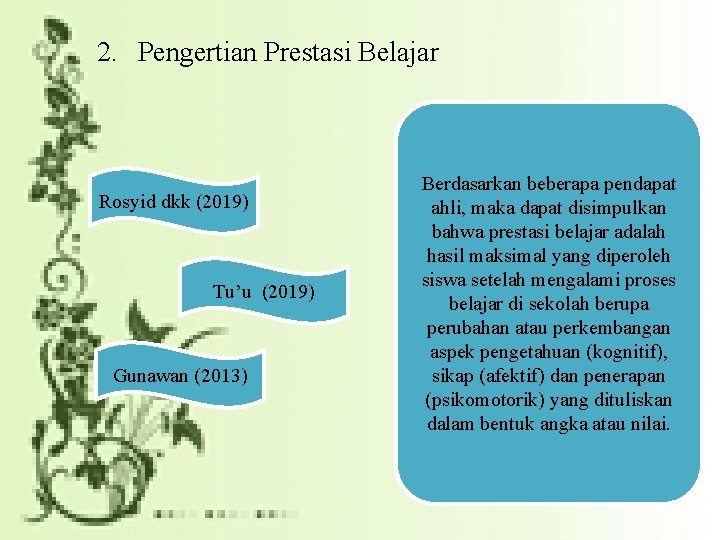 2. Pengertian Prestasi Belajar

Rosyid dkk (2019)

Tu’u (2019)

Gunawan (2013)

Berdasarkan beberapa pendapat ahli, maka dapat disimpulkan bahwa prestasi belajar adalah hasil maksimal yang diperoleh siswa setelah mengalami proses belajar di sekolah berupa perubahan atau perkembangan aspek pengetahuan (kognitif), sikap (afektif) dan penerapan (psikomotorik) yang dituliskan dalam bentuk angka atau nilai.